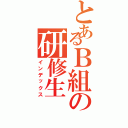 とあるB組の研修生
インデックス